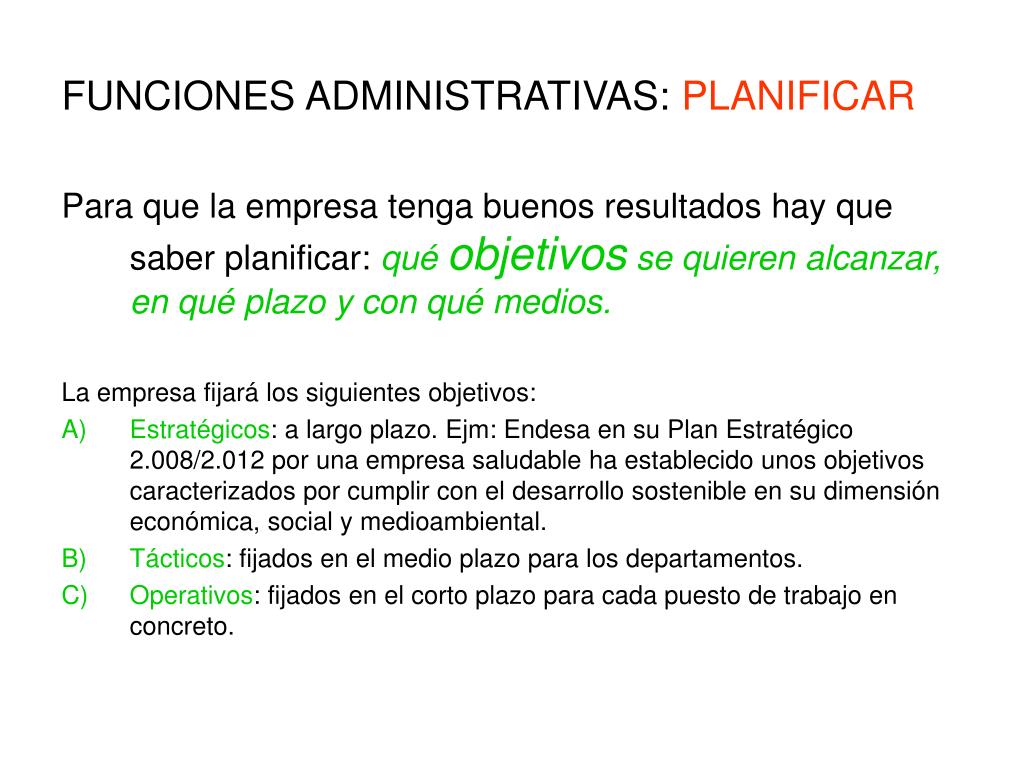 FUNCIONES ADMINISTRATIVAS: PLANIFICAR

Para que la empresa tenga buenos resultados hay que saber planificar: qué objetivos se quieren alcanzar, en qué plazo y con qué medios.

La empresa fijará los siguientes objetivos:
A) Estratégicos: a largo plazo. Ejm: Endesa en su Plan Estratégico 2.008/2.012 por una empresa saludable ha establecido unos objetivos caracterizados por cumplir con el desarrollo sostenible en su dimensión económica, social y medioambiental.
B) Tácticos: fijados en el medio plazo para los departamentos.
C) Operativos: fijados en el corto plazo para cada puesto de trabajo en concreto.